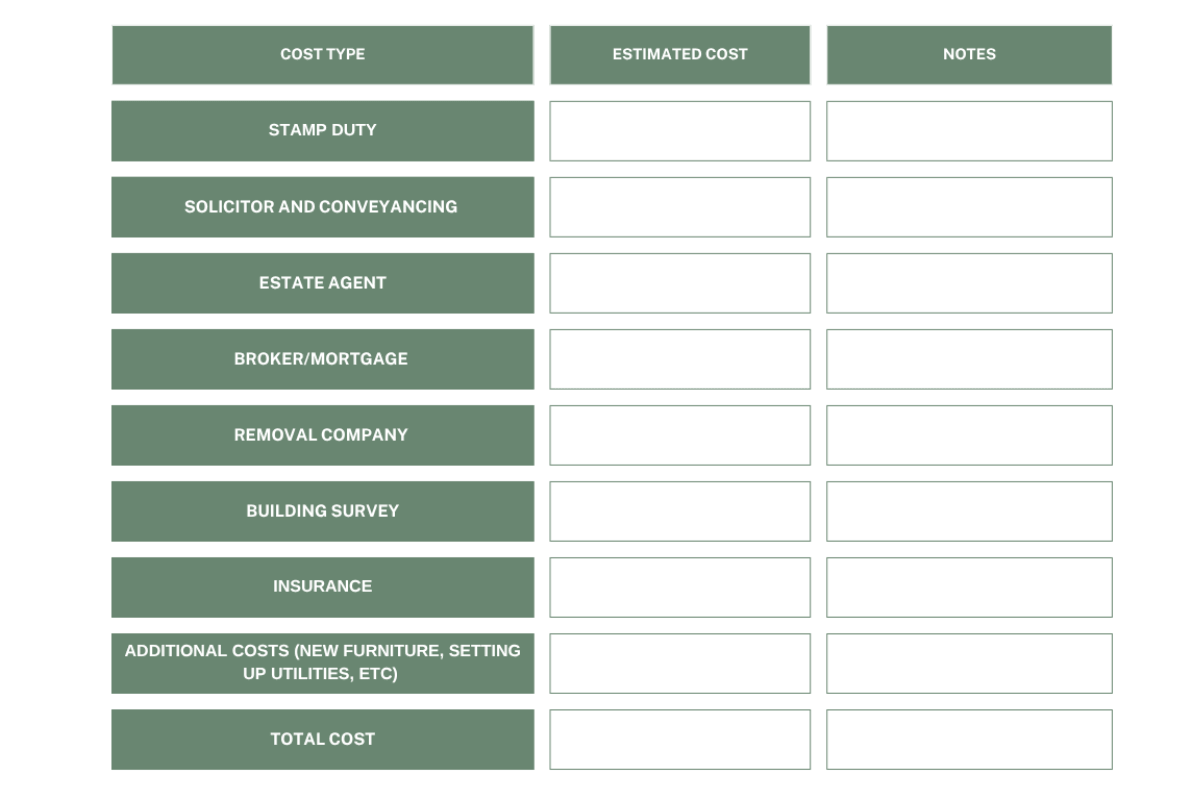 | COST TYPE | ESTIMATED COST | NOTES |
|---|---|---|
| STAMP DUTY | | |
| SOLICITOR AND CONVEYANCING | | |
| ESTATE AGENT | | |
| BROKER/MORTGAGE | | |
| REMOVAL COMPANY | | |
| BUILDING SURVEY | | |
| INSURANCE | | |
| ADDITIONAL COSTS (NEW FURNITURE, SETTING UP UTILITIES, ETC) | | |
| TOTAL COST | | |